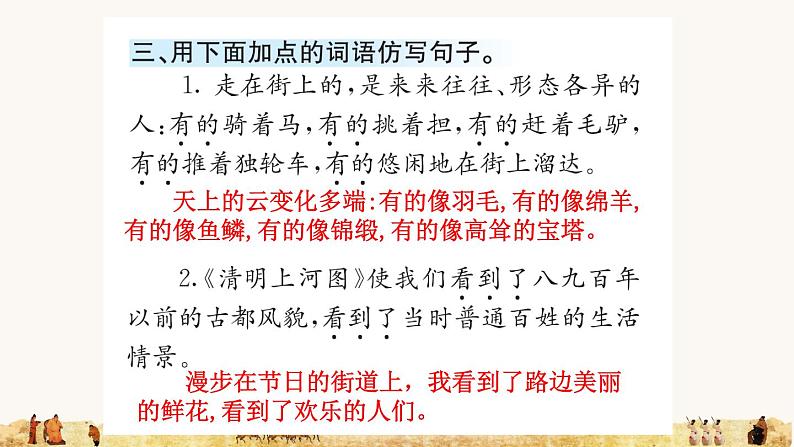 三、用下面加点的词语仿写句子。

1. 走在街上的，是来来往往、形态各异的人：有的骑着马，有的挑着担，有的赶着毛驴，有的推着独轮车，有的悠闲地在街上溜达。

天上的云变化多端:有的像羽毛,有的像绵羊,有的像鱼鳞,有的像锦缎,有的像高耸的宝塔。

2.《清明上河图》使我们看到了八九百年以前的古都风貌，看到了当时普通百姓的生活情景。

漫步在节日的街道上，我看到了路边美丽的鲜花,看到了欢乐的人们。